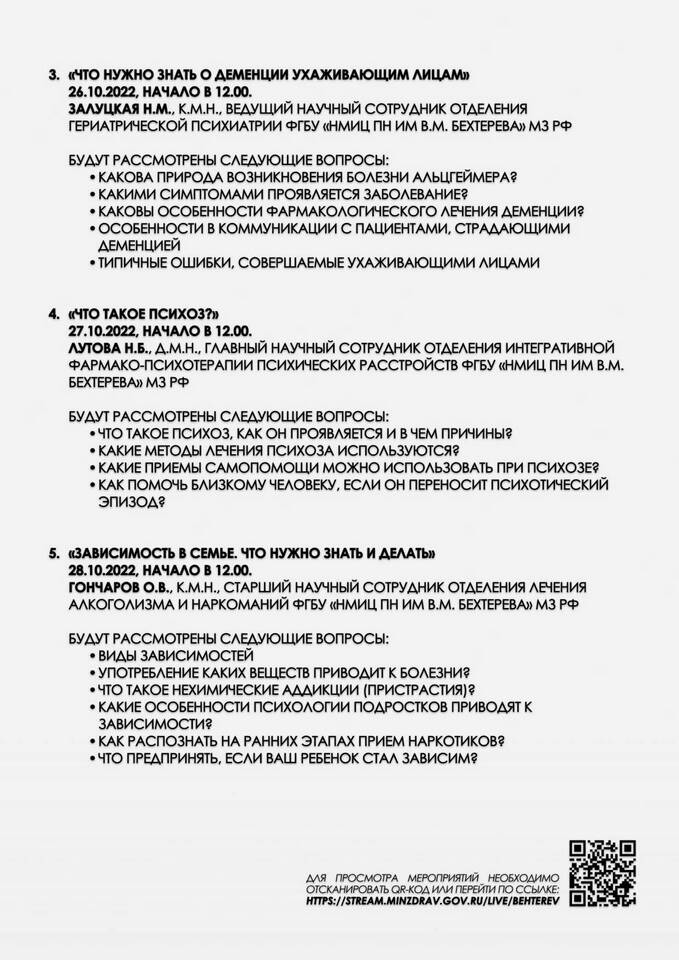 3. «ЧТО НУЖНО ЗНАТЬ О ДЕМЕНЦИИ УХАЖИВАЮЩИМ ЛИЦАМ»
26.10.2022, НАЧАЛО В 12.00.
ЗАЛУЦКАЯ Н.М., К.М.Н., ВЕДУЩИЙ НАУЧНЫЙ СОТРУДНИК ОТДЕЛЕНИЯ ГЕРИАТРИЧЕСКОЙ ПСИХИАТРИИ ФГБУ «НМИЦ ПН ИМ В.М. БЕХТЕРЕВА» МЗ РФ

БУДУТ РАССМОТРЕНЫ СЛЕДУЮЩИЕ ВОПРОСЫ:
• КАКОВА ПРИРОДА ВОЗНИКНОВЕНИЯ БОЛЕЗНИ АЛЬЦГЕЙМЕРА?
• КАКИМИ СИМПТОМАМИ ПРОЯВЛЯЕТСЯ ЗАБОЛЕВАНИЕ?
• КАКОВЫ ОСОБЕННОСТИ ФАРМАКОЛОГИЧЕСКОГО ЛЕЧЕНИЯ ДЕМЕНЦИИ?
• ОСОБЕННОСТИ В КОММУНИКАЦИИ С ПАЦИЕНТАМИ, СТРАДАЮЩИМИ ДЕМЕНЦИЕЙ
• ТИПИЧНЫЕ ОШИБКИ, СОВЕРШАЕМЫЕ УХАЖИВАЮЩИМИ ЛИЦАМИ

4. «ЧТО ТАКОЕ ПСИХОЗ?»
27.10.2022, НАЧАЛО В 12.00.
ЛУТОВА Н.Б., Д.М.Н., ГЛАВНЫЙ НАУЧНЫЙ СОТРУДНИК ОТДЕЛЕНИЯ ИНТЕГРАТИВНОЙ ФАРМАКО-ПСИХОТЕРАПИИ ПСИХИЧЕСКИХ РАССТРОЙСТВ ФГБУ «НМИЦ ПН ИМ В.М. БЕХТЕРЕВА» МЗ РФ

БУДУТ РАССМОТРЕНЫ СЛЕДУЮЩИЕ ВОПРОСЫ:
• ЧТО ТАКОЕ ПСИХОЗ, КАК ОН ПРОЯВЛЯЕТСЯ И В ЧЕМ ПРИЧИНЫ?
• КАКИЕ МЕТОДЫ ЛЕЧЕНИЯ ПСИХОЗА ИСПОЛЬЗУЮТСЯ?
• КАКИЕ ПРИЕМЫ САМОПОМОЩИ МОЖНО ИСПОЛЬЗОВАТЬ ПРИ ПСИХОЗЕ?
• КАК ПОМОЧЬ БЛИЗКОМУ ЧЕЛОВЕКУ, ЕСЛИ ОН ПЕРЕНОСИТ ПСИХОТИЧЕСКИЙ ЭПИЗОД?

5. «ЗАВИСИМОСТЬ В СЕМЬЕ. ЧТО НУЖНО ЗНАТЬ И ДЕЛАТЬ»
28.10.2022, НАЧАЛО В 12.00.
ГОНЧАРОВ О.В., К.М.Н., СТАРШИЙ НАУЧНЫЙ СОТРУДНИК ОТДЕЛЕНИЯ ЛЕЧЕНИЯ АЛКОГОЛИЗМА И НАРКОМАНИЙ ФГБУ «НМИЦ ПН ИМ В.М. БЕХТЕРЕВА» МЗ РФ

БУДУТ РАССМОТРЕНЫ СЛЕДУЮЩИЕ ВОПРОСЫ:
• ВИДЫ ЗАВИСИМОСТЕЙ
• УПОТРЕБЛЕНИЕ КАКИХ ВЕЩЕСТВ ПРИВОДИТ К БОЛЕЗНИ?
• ЧТО ТАКОЕ НЕХИМИЧЕСКИЕ АДДИКЦИИ (ПРИСТРАСТИЯ)?
• КАКИЕ ОСОБЕННОСТИ ПСИХОЛОГИИ ПОДРОСТКОВ ПРИВОДЯТ К ЗАВИСИМОСТИ?
• КАК РАСПОЗНАТЬ НА РАННИХ ЭТАПАХ ПРИЕМ НАРКОТИКОВ?
• ЧТО ПРЕДПРИНЯТЬ, ЕСЛИ ВАШ РЕБЕНОК СТАЛ ЗАВИСИМ?

ДЛЯ ПРОСМОТРА МЕРОПРИЯТИЙ НЕОБХОДИМО ОТСКАНИРОВАТЬ QR-КОД ИЛИ ПЕРЕЙТИ ПО ССЫЛКЕ: HTTPS://STREAM.MINZDRAV.GOV.RU/LIVE/BEHTEREV